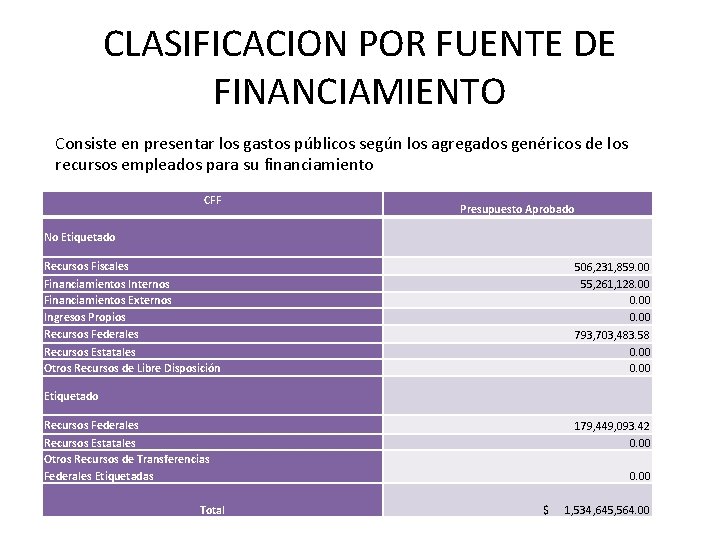 CLASIFICACION POR FUENTE DE FINANCIAMIENTO

Consiste en presentar los gastos públicos según los agregados genéricos de los recursos empleados para su financiamiento

| CFF | Presupuesto Aprobado |
|---|---|
| No Etiquetado | |
| Recursos Fiscales | 506,231,859.00 |
| Financiamientos Internos | 55,261,128.00 |
| Financiamientos Externos | 0.00 |
| Ingresos Propios | 0.00 |
| Recursos Federales | 793,703,483.58 |
| Recursos Estatales | 0.00 |
| Otros Recursos de Libre Disposición | 0.00 |
| Etiquetado | |
| Recursos Federales | 179,449,093.42 |
| Recursos Estatales | 0.00 |
| Otros Recursos de Transferencias Federales Etiquetadas | 0.00 |
| Total | $ 1,534,645,564.00 |